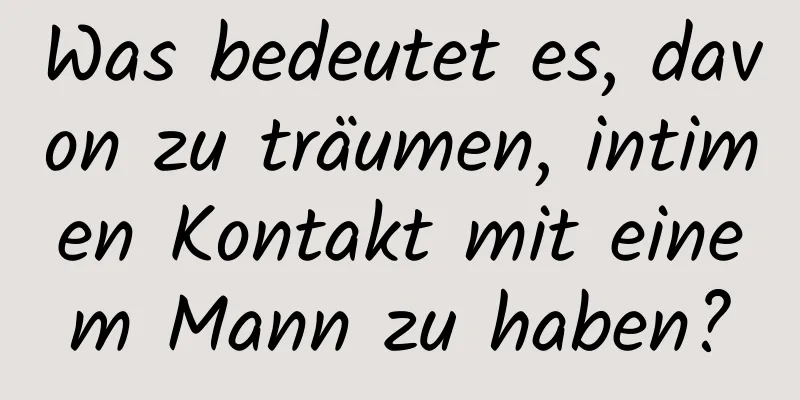 Was bedeutet es, davon zu träumen, intimen Kontakt mit einem Mann zu haben?